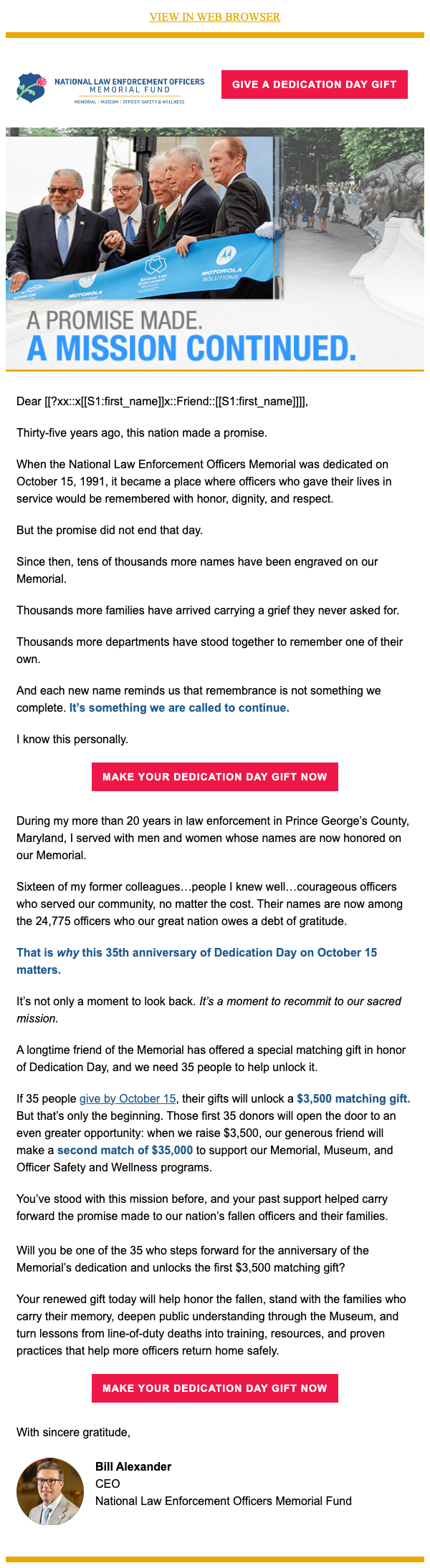 VIEW IN WEB BROWSER

NATIONAL LAW ENFORCEMENT OFFICERS MEMORIAL FUND
MEMORIAL | MUSEUM | OFFICER SAFETY & WELLNESS

GIVE A DEDICATION DAY GIFT

MOTOROLA SOLUTIONS
National Law Enforcement Museum
MOTOROLA

A PROMISE MADE.
A MISSION CONTINUED.

Dear [[?xx::x[[S1:first_name]]x::Friend::[[S1:first_name]]]],

Thirty-five years ago, this nation made a promise.

When the National Law Enforcement Officers Memorial was dedicated on October 15, 1991, it became a place where officers who gave their lives in service would be remembered with honor, dignity, and respect.

But the promise did not end that day.

Since then, tens of thousands more names have been engraved on our Memorial.

Thousands more families have arrived carrying a grief they never asked for.

Thousands more departments have stood together to remember one of their own.

And each new name reminds us that remembrance is not something we complete. It's something we are called to continue.

I know this personally.

MAKE YOUR DEDICATION DAY GIFT NOW

During my more than 20 years in law enforcement in Prince George's County, Maryland, I served with men and women whose names are now honored on our Memorial.

Sixteen of my former colleagues…people I knew well…courageous officers who served our community, no matter the cost. Their names are now among the 24,775 officers who our great nation owes a debt of gratitude.

That is why this 35th anniversary of Dedication Day on October 15 matters.

It's not only a moment to look back. It's a moment to recommit to our sacred mission.

A longtime friend of the Memorial has offered a special matching gift in honor of Dedication Day, and we need 35 people to help unlock it.

If 35 people give by October 15, their gifts will unlock a $3,500 matching gift. But that's only the beginning. Those first 35 donors will open the door to an even greater opportunity: when we raise $3,500, our generous friend will make a second match of $35,000 to support our Memorial, Museum, and Officer Safety and Wellness programs.

You've stood with this mission before, and your past support helped carry forward the promise made to our nation's fallen officers and their families.

Will you be one of the 35 who steps forward for the anniversary of the Memorial's dedication and unlocks the first $3,500 matching gift?

Your renewed gift today will help honor the fallen, stand with the families who carry their memory, deepen public understanding through the Museum, and turn lessons from line-of-duty deaths into training, resources, and proven practices that help more officers return home safely.

MAKE YOUR DEDICATION DAY GIFT NOW

With sincere gratitude,

Bill Alexander
CEO
National Law Enforcement Officers Memorial Fund